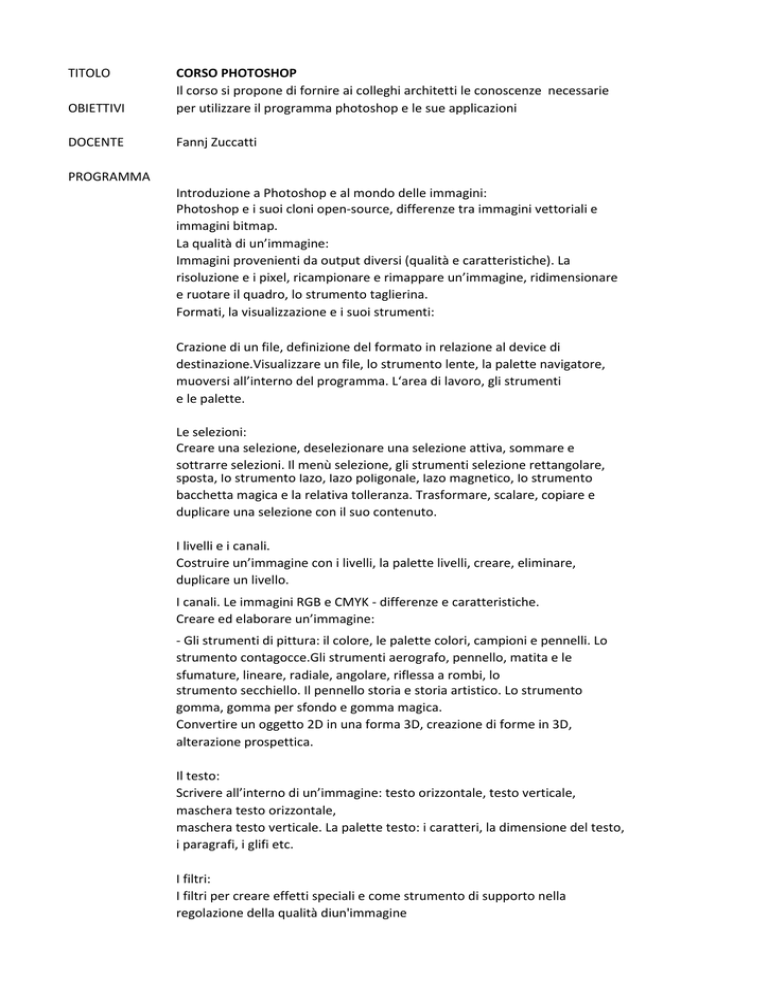 TITOLO CORSO PHOTOSHOP

OBIETTIVI Il corso si propone di fornire ai colleghi architetti le conoscenze necessarie per utilizzare il programma photoshop e le sue applicazioni

DOCENTE Fannj Zuccatti

PROGRAMMA

Introduzione a Photoshop e al mondo delle immagini:
Photoshop e i suoi cloni open-source, differenze tra immagini vettoriali e immagini bitmap.
La qualità di un'immagine:
Immagini provenienti da output diversi (qualità e caratteristiche). La risoluzione e i pixel, ricampionare e rimappare un'immagine, ridimensionare e ruotare il quadro, lo strumento taglierina.
Formati, la visualizzazione e i suoi strumenti:

Crazione di un file, definizione del formato in relazione al device di destinazione.Visualizzare un file, lo strumento lente, la palette navigatore, muoversi all'interno del programma. L'area di lavoro, gli strumenti e le palette.

Le selezioni:
Creare una selezione, deselezionare una selezione attiva, sommare e sottrarre selezioni. Il menù selezione, gli strumenti selezione rettangolare, sposta, lo strumento lazo, lazo poligonale, lazo magnetico, lo strumento bacchetta magica e la relativa tolleranza. Trasformare, scalare, copiare e duplicare una selezione con il suo contenuto.

I livelli e i canali.
Costruire un'immagine con i livelli, la palette livelli, creare, eliminare, duplicare un livello.
I canali. Le immagini RGB e CMYK - differenze e caratteristiche.
Creare ed elaborare un'immagine:
- Gli strumenti di pittura: il colore, le palette colori, campioni e pennelli. Lo strumento contagocce.Gli strumenti aerografo, pennello, matita e le sfumature, lineare, radiale, angolare, riflessa a rombi, lo strumento secchiello. Il pennello storia e storia artistico. Lo strumento gomma, gomma per sfondo e gomma magica.
Convertire un oggetto 2D in una forma 3D, creazione di forme in 3D, alterazione prospettica.

Il testo:
Scrivere all'interno di un'immagine: testo orizzontale, testo verticale, maschera testo orizzontale,
maschera testo verticale. La palette testo: i caratteri, la dimensione del testo, i paragrafi, i glifi etc.

I filtri:
I filtri per creare effetti speciali e come strumento di supporto nella regolazione della qualità diun'immagine